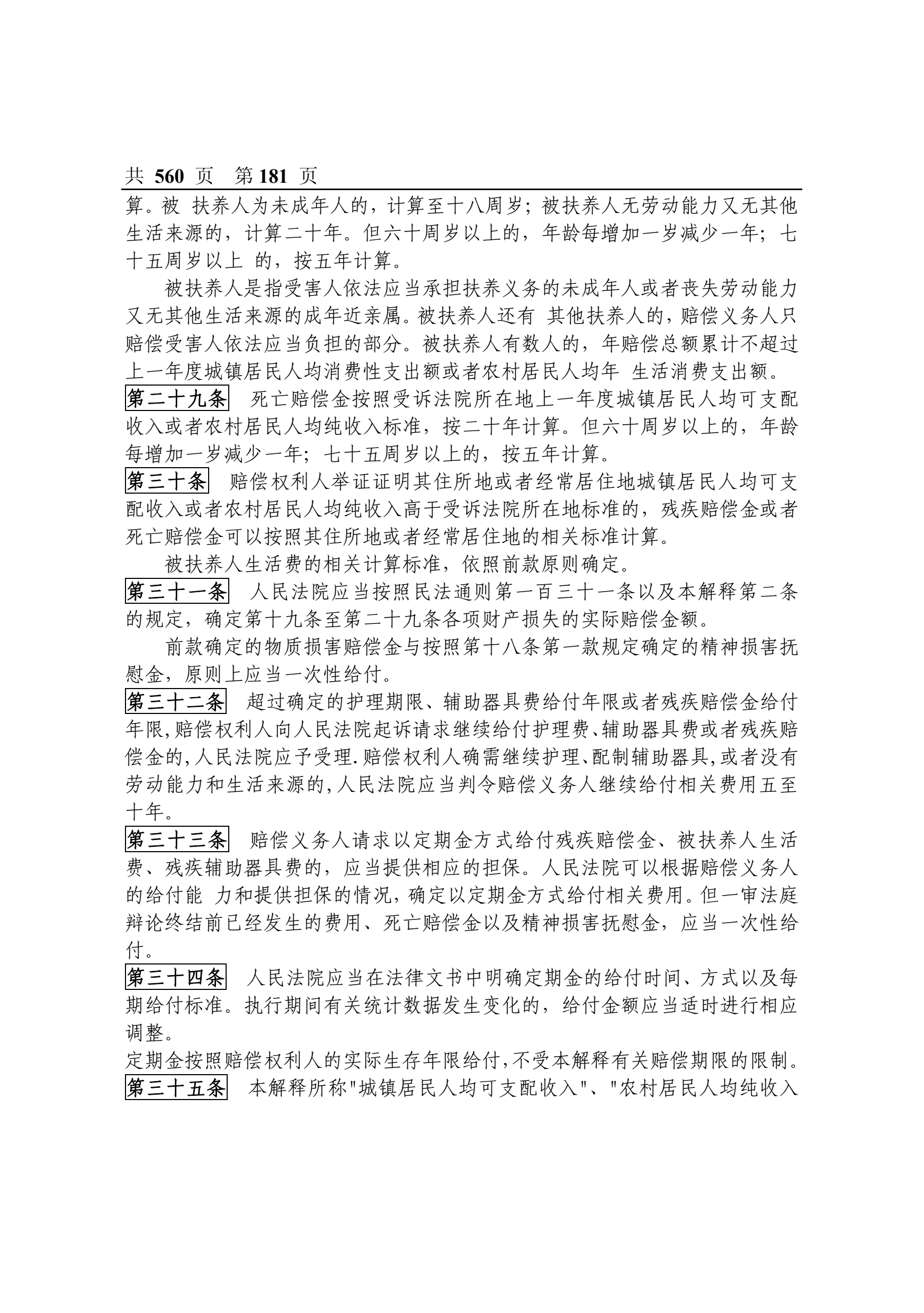 共 560 页 第 181 页

算。被 扶养人为未成年人的，计算至十八周岁；被扶养人无劳动能力又无其他生活来源的，计算二十年。但六十周岁以上的，年龄每增加一岁减少一年；七十五周岁以上 的，按五年计算。

被扶养人是指受害人依法应当承担扶养义务的未成年人或者丧失劳动能力又无其他生活来源的成年近亲属。被扶养人还有 其他扶养人的，赔偿义务人只赔偿受害人依法应当负担的部分。被扶养人有数人的，年赔偿总额累计不超过上一年度城镇居民人均消费性支出额或者农村居民人均年 生活消费支出额。

第二十九条 死亡赔偿金按照受诉法院所在地上一年度城镇居民人均可支配收入或者农村居民人均纯收入标准，按二十年计算。但六十周岁以上的，年龄每增加一岁减少一年；七十五周岁以上的，按五年计算。

第三十条 赔偿权利人举证证明其住所地或者经常居住地城镇居民人均可支配收入或者农村居民人均纯收入高于受诉法院所在地标准的，残疾赔偿金或者死亡赔偿金可以按照其住所地或者经常居住地的相关标准计算。

被扶养人生活费的相关计算标准，依照前款原则确定。

第三十一条 人民法院应当按照民法通则第一百三十一条以及本解释第二条的规定，确定第十九条至第二十九条各项财产损失的实际赔偿金额。

前款确定的物质损害赔偿金与按照第十八条第一款规定确定的精神损害抚慰金，原则上应当一次性给付。

第三十二条 超过确定的护理期限、辅助器具费给付年限或者残疾赔偿金给付年限,赔偿权利人向人民法院起诉请求继续给付护理费、辅助器具费或者残疾赔偿金的,人民法院应予受理.赔偿权利人确需继续护理、配制辅助器具,或者没有劳动能力和生活来源的,人民法院应当判令赔偿义务人继续给付相关费用五至十年。

第三十三条 赔偿义务人请求以定期金方式给付残疾赔偿金、被扶养人生活费、残疾辅助器具费的，应当提供相应的担保。人民法院可以根据赔偿义务人的给付能 力和提供担保的情况，确定以定期金方式给付相关费用。但一审法庭辩论终结前已经发生的费用、死亡赔偿金以及精神损害抚慰金，应当一次性给付。

第三十四条 人民法院应当在法律文书中明确定期金的给付时间、方式以及每期给付标准。执行期间有关统计数据发生变化的，给付金额应当适时进行相应调整。

定期金按照赔偿权利人的实际生存年限给付,不受本解释有关赔偿期限的限制。

第三十五条 本解释所称"城镇居民人均可支配收入"、"农村居民人均纯收入